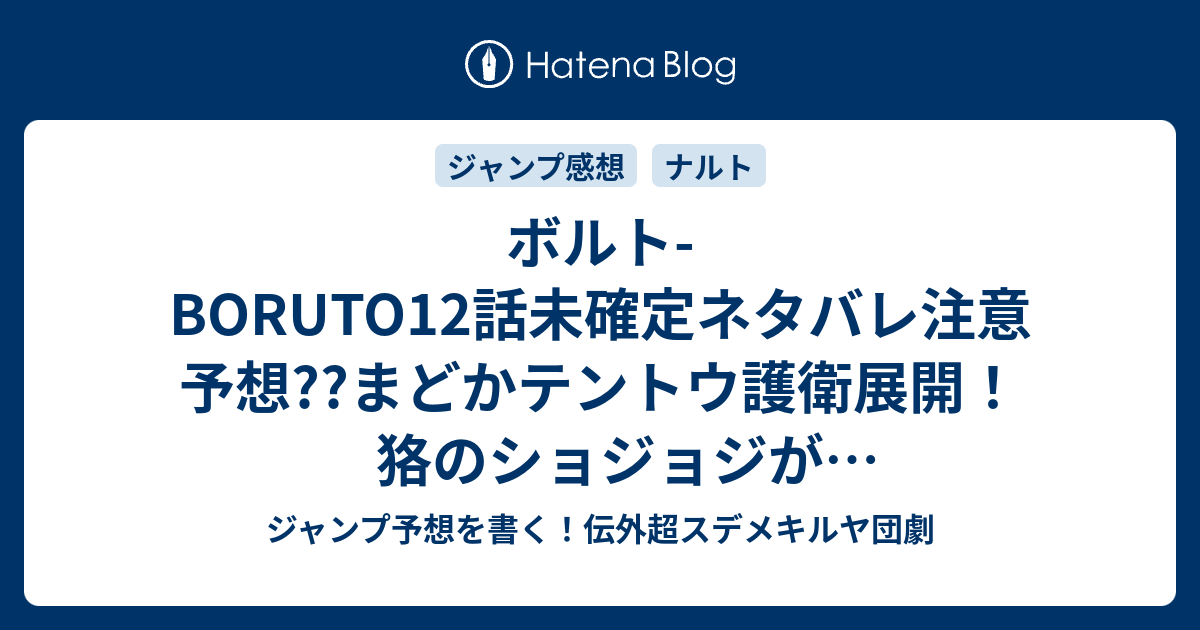 Hatena Blog

ジャンプ感想　ナルト

ボルト-BORUTO12話未確定ネタバレ注意予想??まどかテントウ護衛展開！狢のショジョジが…

ジャンプ予想を書く！伝外超スデメキルヤ団劇